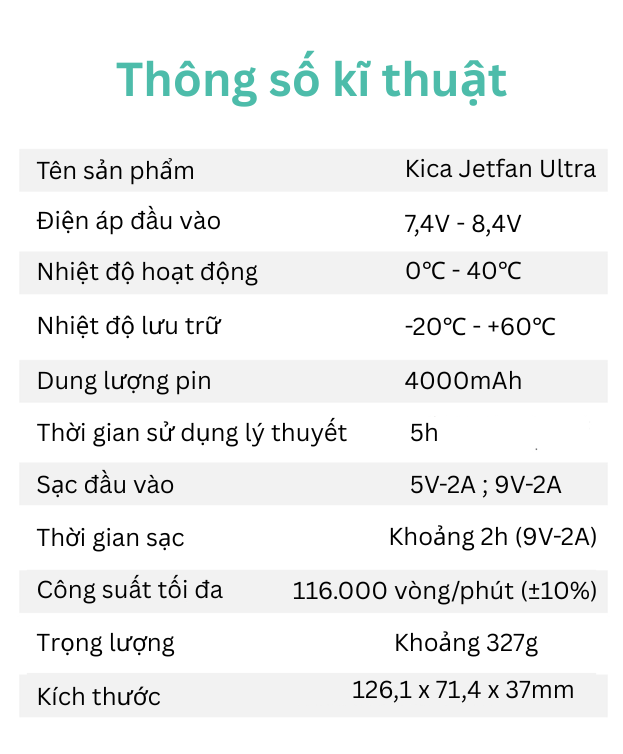 Thông số kĩ thuật

Tên sản phẩm
Kica Jetfan Ultra

Điện áp đầu vào
7,4V - 8,4V

Nhiệt độ hoạt động
0°C - 40°C

Nhiệt độ lưu trữ
-20°C - +60°C

Dung lượng pin
4000mAh

Thời gian sử dụng lý thuyết
5h

Sạc đầu vào
5V-2A ; 9V-2A

Thời gian sạc
Khoảng 2h (9V-2A)

Công suất tối đa
116.000 vòng/phút (±10%)

Trọng lượng
Khoảng 327g

Kích thước
126,1 x 71,4 x 37mm